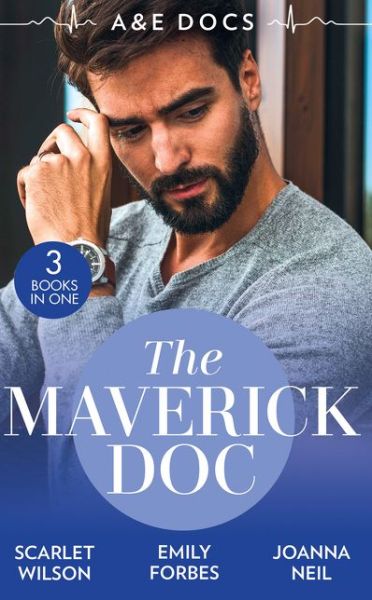 A&E DOCS

3 BOOKS IN ONE

The MAVERICK DOC

SCARLET WILSON

EMILY FORBES

JOANNA NEIL